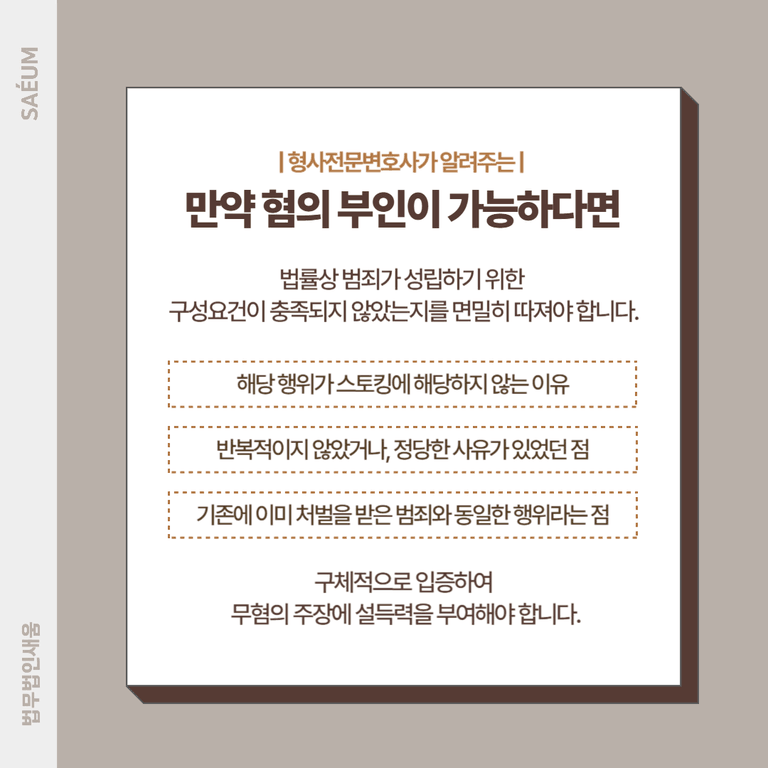 SAÉUM

| 형사전문변호사가 알려주는 |

만약 혐의 부인이 가능하다면

법률상 범죄가 성립하기 위한
구성요건이 충족되지 않았는지를 면밀히 따져야 합니다.

해당 행위가 스토킹에 해당하지 않는 이유

반복적이지 않았거나, 정당한 사유가 있었던 점

기존에 이미 처벌을 받은 범죄와 동일한 행위라는 점

구체적으로 입증하여
무혐의 주장에 설득력을 부여해야 합니다.

법무법인새움